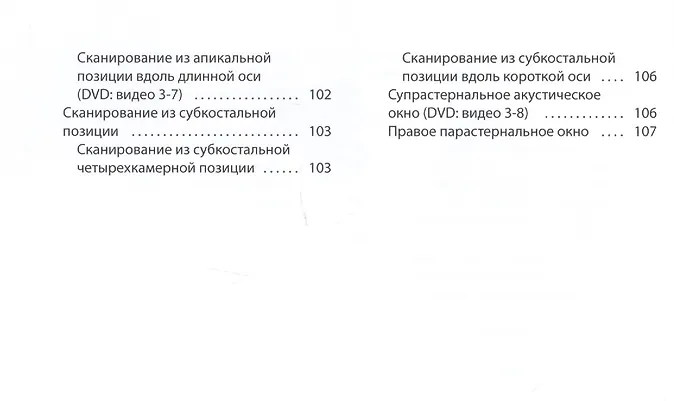 Сканирование из апикальной позиции вдоль длинной оси (DVD: видео 3-7) ................ 102
Сканирование из субкостальной позиции .......................... 103
Сканирование из субкостальной четырехкамерной позиции ...... 103

Сканирование из субкостальной позиции вдоль короткой оси .... 106
Супрастернальное акустическое окно (DVD: видео 3-8) ............ 106
Правое парастернальное окно .... 107